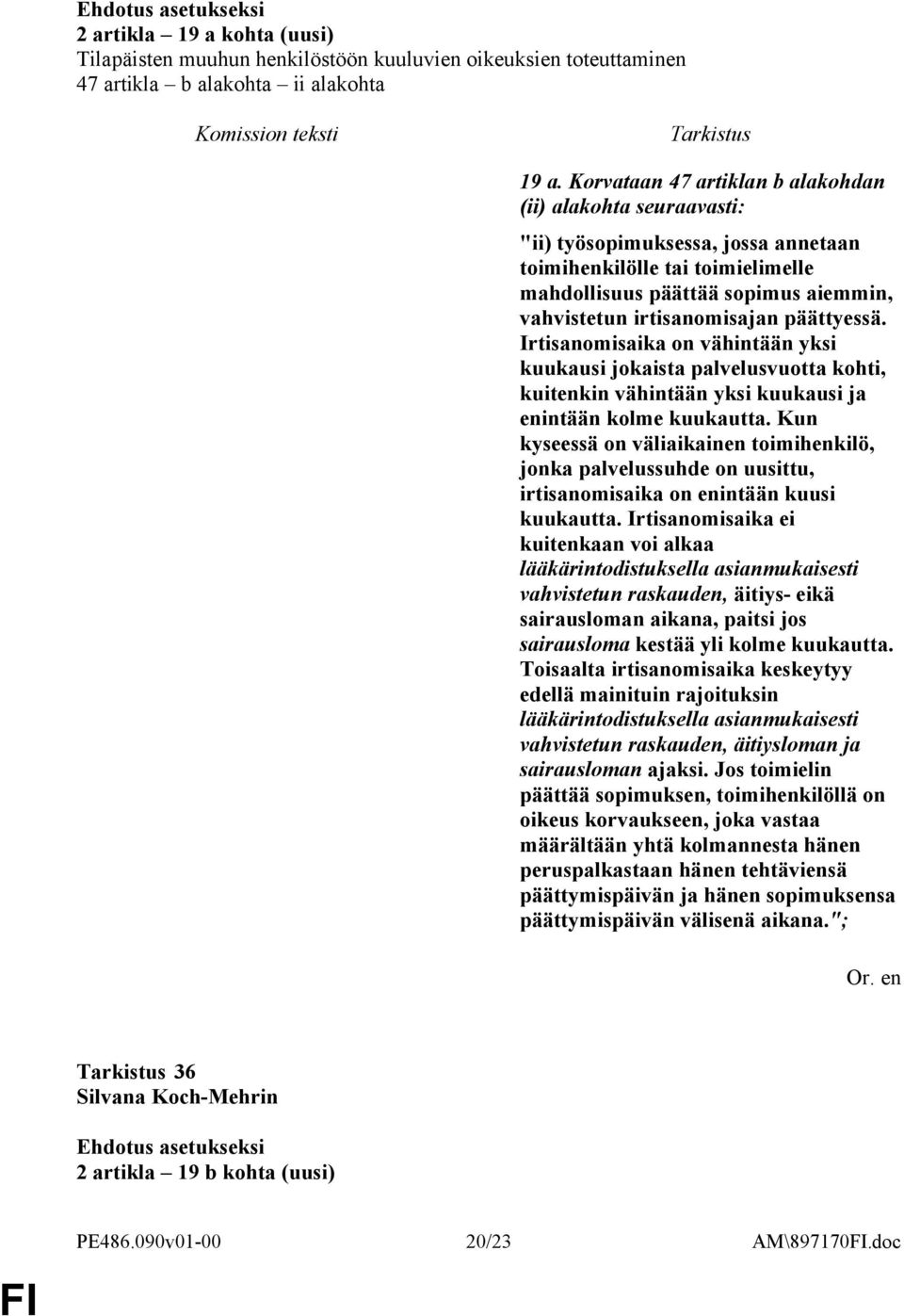 Ehdotus asetukseksi
2 artikla – 19 a kohta (uusi)
Tilapäisten muuhun henkilöstöön kuuluvien oikeuksien toteuttaminen
47 artikla – b alakohta – ii alakohta

Komission teksti

Tarkistus

19 a. Korvataan 47 artiklan b alakohdan (ii) alakohta seuraavasti:

"ii) työsopimuksessa, jossa annetaan toimihenkilölle tai toimielimelle mahdollisuus päättää sopimus aiemmin, vahvistetun irtisanomisajan päättyessä. Irtisanomisaika on vähintään yksi kuukausi jokaista palvelusvuotta kohti, kuitenkin vähintään yksi kuukausi ja enintään kolme kuukautta. Kun kyseessä on väliaikainen toimihenkilö, jonka palvelussuhde on uusittu, irtisanomisaika on enintään kuusi kuukautta. Irtisanomisaika ei kuitenkaan voi alkaa lääkärintodistuksella asianmukaisesti vahvistetun raskauden, äitiys- eikä sairausloman aikana, paitsi jos sairausloma kestää yli kolme kuukautta. Toisaalta irtisanomisaika keskeytyy edellä mainituin rajoituksin lääkärintodistuksella asianmukaisesti vahvistetun raskauden, äitiysloman ja sairausloman ajaksi. Jos toimielin päättää sopimuksen, toimihenkilöllä on oikeus korvaukseen, joka vastaa määrältään yhtä kolmannesta hänen peruspalkastaan hänen tehtäviensä päättymispäivän ja hänen sopimuksensa päättymispäivän välisenä aikana.";

Or. en

Tarkistus 36
Silvana Koch-Mehrin

Ehdotus asetukseksi
2 artikla – 19 b kohta (uusi)

PE486.090v01-00 20/23 AM\897170FI.doc

FI